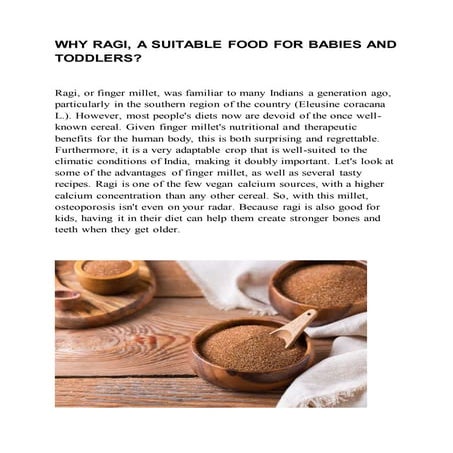 WHY RAGI, A SUITABLE FOOD FOR BABIES AND TODDLERS?

Ragi, or finger millet, was familiar to many Indians a generation ago, particularly in the southern region of the country (Eleusine coracana L.). However, most people's diets now are devoid of the once well-known cereal. Given finger millet's nutritional and therapeutic benefits for the human body, this is both surprising and regrettable. Furthermore, it is a very adaptable crop that is well-suited to the climatic conditions of India, making it doubly important. Let's look at some of the advantages of finger millet, as well as several tasty recipes. Ragi is one of the few vegan calcium sources, with a higher calcium concentration than any other cereal. So, with this millet, osteoporosis isn't even on your radar. Because ragi is also good for kids, having it in their diet can help them create stronger bones and teeth when they get older.